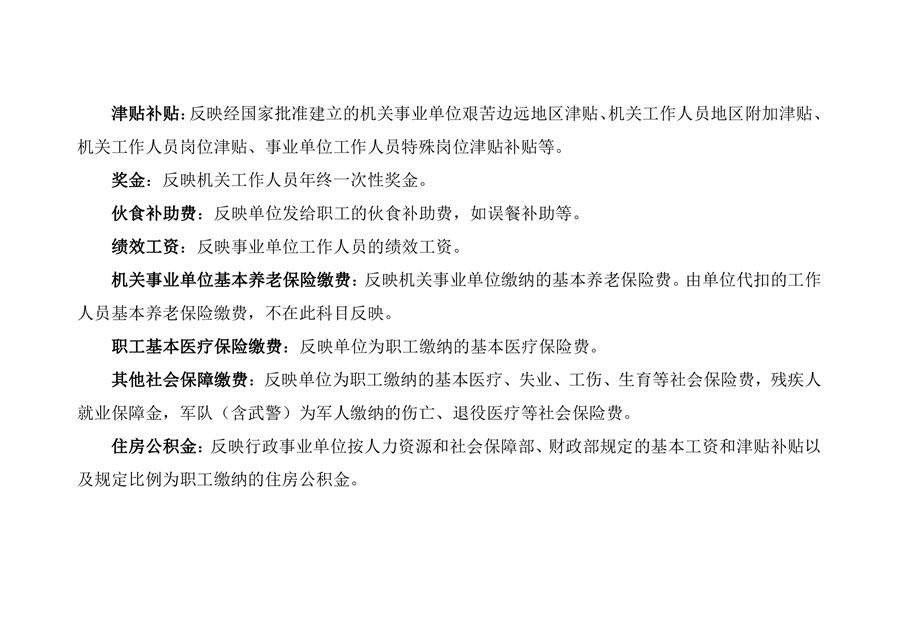 津贴补贴：反映经国家批准建立的机关事业单位艰苦边远地区津贴、机关工作人员地区附加津贴、机关工作人员岗位津贴、事业单位工作人员特殊岗位津贴补贴等。

奖金：反映机关工作人员年终一次性奖金。

伙食补助费：反映单位发给职工的伙食补助费，如误餐补助等。

绩效工资：反映事业单位工作人员的绩效工资。

机关事业单位基本养老保险缴费：反映机关事业单位缴纳的基本养老保险费。由单位代扣的工作人员基本养老保险缴费，不在此科目反映。

职工基本医疗保险缴费：反映单位为职工缴纳的基本医疗保险费。

其他社会保障缴费：反映单位为职工缴纳的基本医疗、失业、工伤、生育等社会保险费，残疾人就业保障金，军队（含武警）为军人缴纳的伤亡、退役医疗等社会保险费。

住房公积金：反映行政事业单位按人力资源和社会保障部、财政部规定的基本工资和津贴补贴以及规定比例为职工缴纳的住房公积金。